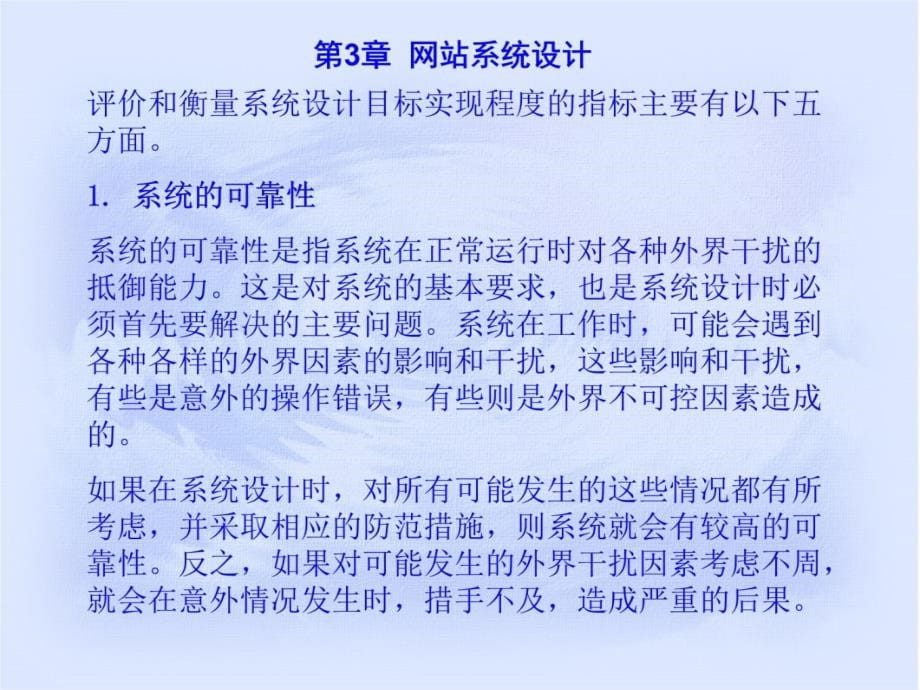 第3章 网站系统设计

评价和衡量系统设计目标实现程度的指标主要有以下五方面。

1. 系统的可靠性

系统的可靠性是指系统在正常运行时对各种外界干扰的抵御能力。这是对系统的基本要求，也是系统设计时必须首先要解决的主要问题。系统在工作时，可能会遇到各种各样的外界因素的影响和干扰，这些影响和干扰，有些是意外的操作错误，有些则是外界不可控因素造成的。

如果在系统设计时，对所有可能发生的这些情况都有所考虑，并采取相应的防范措施，则系统就会有较高的可靠性。反之，如果对可能发生的外界干扰因素考虑不周，就会在意外情况发生时，措手不及，造成严重的后果。